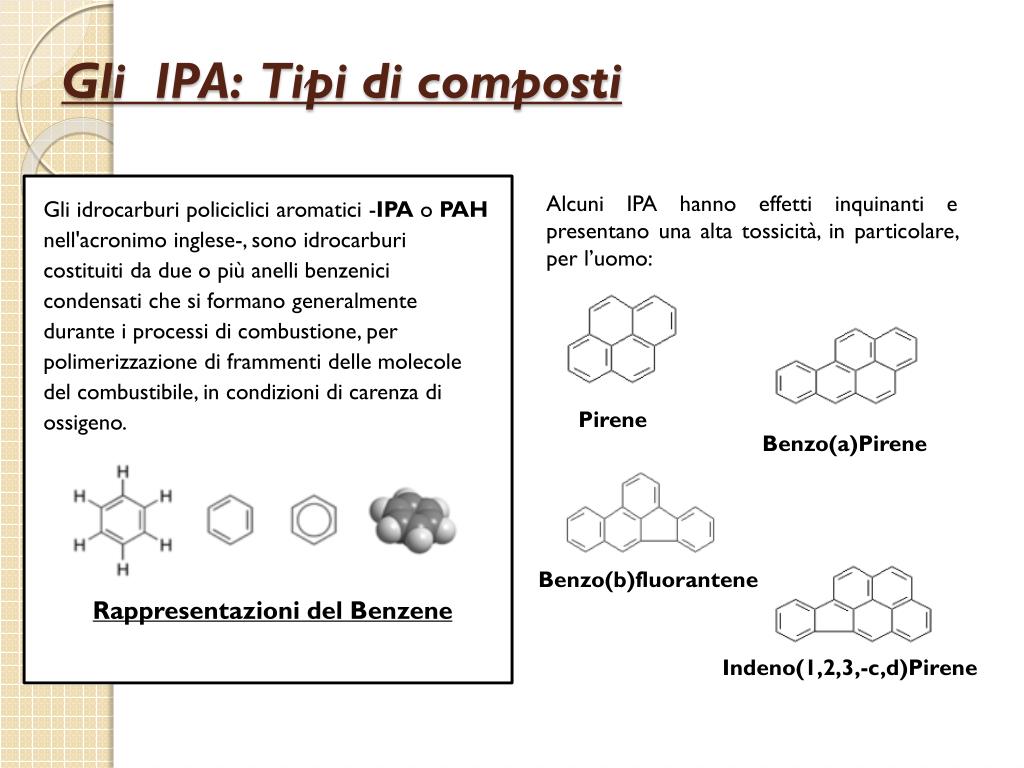 Gli IPA: Tipi di composti

Gli idrocarburi policiclici aromatici -IPA o PAH nell'acronimo inglese-, sono idrocarburi costituiti da due o più anelli benzenici condensati che si formano generalmente durante i processi di combustione, per polimerizzazione di frammenti delle molecole del combustibile, in condizioni di carenza di ossigeno.

H H H H H H

Rappresentazioni del Benzene

Alcuni IPA hanno effetti inquinanti e presentano una alta tossicità, in particolare, per l'uomo:

Pirene

Benzo(a)Pirene

Benzo(b)fluorantene

Indeno(1,2,3,-c,d)Pirene